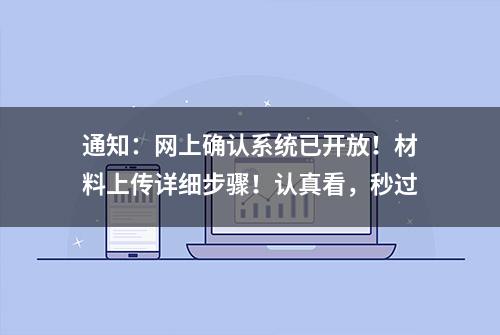 通知：网上确认系统已开放！材料上传详细步骤！认真看，秒过